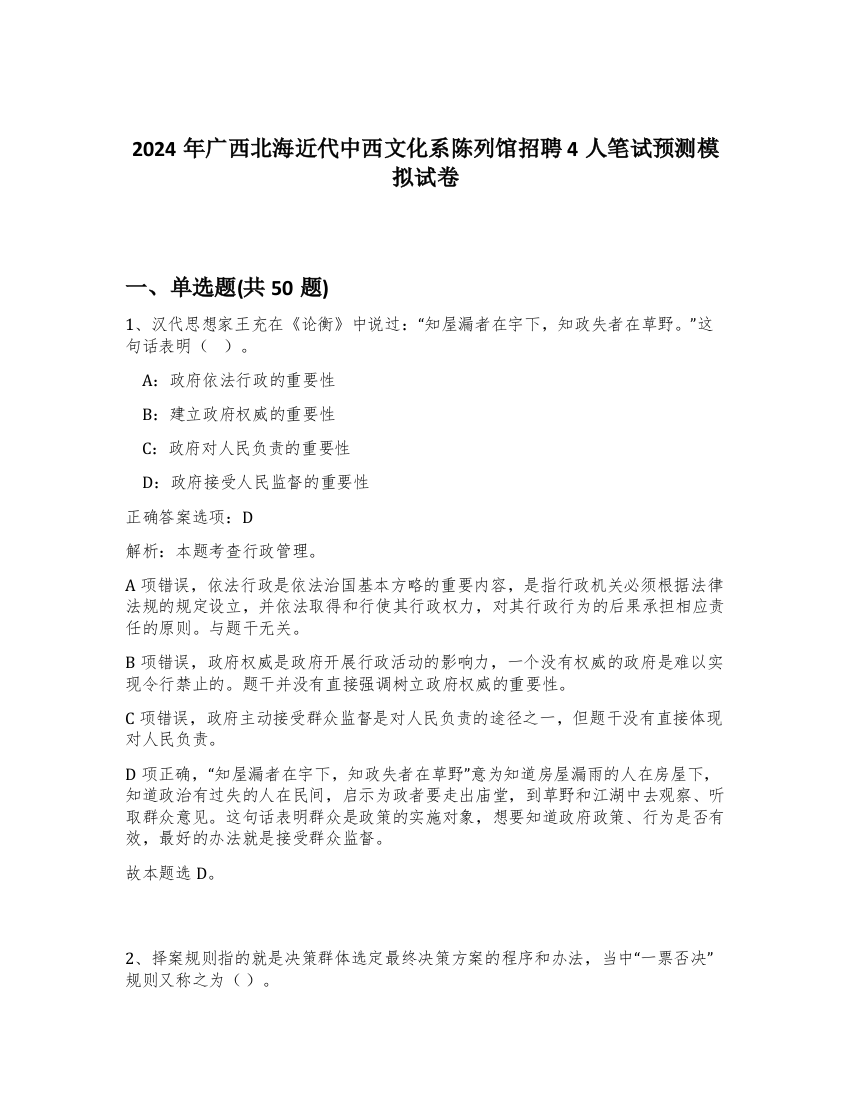 2024 年广西北海近代中西文化系陈列馆招聘 4 人笔试预测模拟试卷

一、单选题(共 50 题)

1、汉代思想家王充在《论衡》中说过：“知屋漏者在宇下，知政失者在草野。”这句话表明（  ）。

A：政府依法行政的重要性

B：建立政府权威的重要性

C：政府对人民负责的重要性

D：政府接受人民监督的重要性

正确答案选项：D

解析：本题考查行政管理。

A 项错误，依法行政是依法治国基本方略的重要内容，是指行政机关必须根据法律法规的规定设立，并依法取得和行使其行政权力，对其行政行为的后果承担相应责任的原则。与题干无关。

B 项错误，政府权威是政府开展行政活动的影响力，一个没有权威的政府是难以实现令行禁止的。题干并没有直接强调树立政府权威的重要性。

C 项错误，政府主动接受群众监督是对人民负责的途径之一，但题干没有直接体现对人民负责。

D 项正确，“知屋漏者在宇下，知政失者在草野”意为知道房屋漏雨的人在房屋下，知道政治有过失的人在民间，启示为政者要走出庙堂，到草野和江湖中去观察、听取群众意见。这句话表明群众是政策的实施对象，想要知道政府政策、行为是否有效，最好的办法就是接受群众监督。

故本题选 D。

2、择案规则指的就是决策群体选定最终决策方案的程序和办法，当中“一票否决”规则又称之为（ ）。